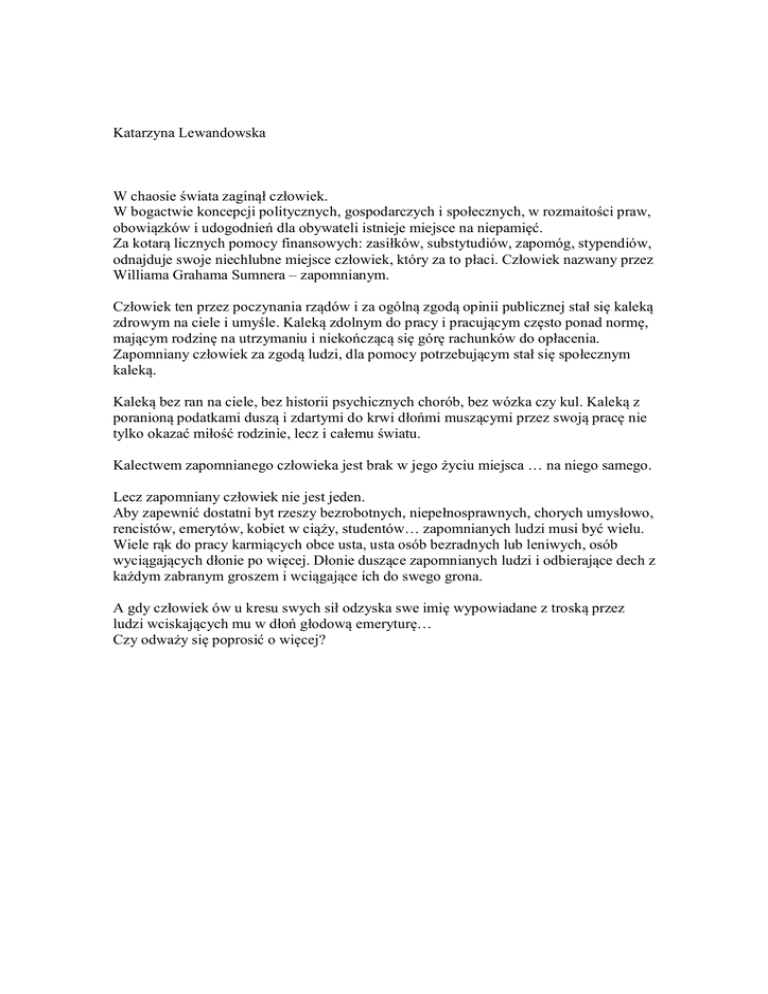 Katarzyna Lewandowska

W chaosie świata zaginął człowiek.
W bogactwie koncepcji politycznych, gospodarczych i społecznych, w rozmaitości praw, obowiązków i udogodnień dla obywateli istnieje miejsce na niepamięć.
Za kotarą licznych pomocy finansowych: zasiłków, substytudiów, zapomóg, stypendiów, odnajduje swoje niechlubne miejsce człowiek, który za to płaci. Człowiek nazwany przez Williama Grahama Sumnera – zapomnianym.

Człowiek ten przez poczynania rządów i za ogólną zgodą opinii publicznej stał się kaleką zdrowym na ciele i umyśle. Kaleką zdolnym do pracy i pracującym często ponad normę, mającym rodzinę na utrzymaniu i niekończącą się górę rachunków do opłacenia. Zapomniany człowiek za zgodą ludzi, dla pomocy potrzebującym stał się społecznym kaleką.

Kaleką bez ran na ciele, bez historii psychicznych chorób, bez wózka czy kul. Kaleką z poranioną podatkami duszą i zdartymi do krwi dłońmi muszącymi przez swoją pracę nie tylko okazać miłość rodzinie, lecz i całemu światu.

Kalectwem zapomnianego człowieka jest brak w jego życiu miejsca … na niego samego.

Lecz zapomniany człowiek nie jest jeden.
Aby zapewnić dostatni byt rzeszy bezrobotnych, niepełnosprawnych, chorych umysłowo, rencistów, emerytów, kobiet w ciąży, studentów… zapomnianych ludzi musi być wielu. Wiele rąk do pracy karmiących obce usta, usta osób bezradnych lub leniwych, osób wyciągających dłonie po więcej. Dłonie duszące zapomnianych ludzi i odbierające dech z każdym zabranym groszem i wciągające ich do swego grona.

A gdy człowiek ów u kresu swych sił odzyska swe imię wypowiadane z troską przez ludzi wciskających mu w dłoń głodową emeryturę…
Czy odważy się poprosić o więcej?